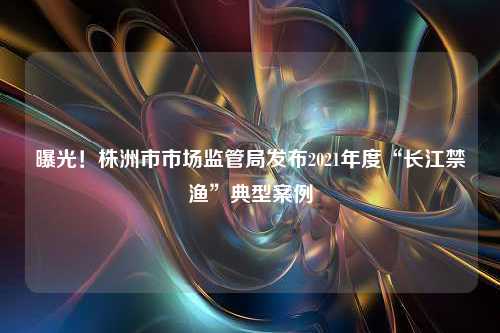 曝光！株洲市市场监管局发布2021年度“长江禁渔”典型案例